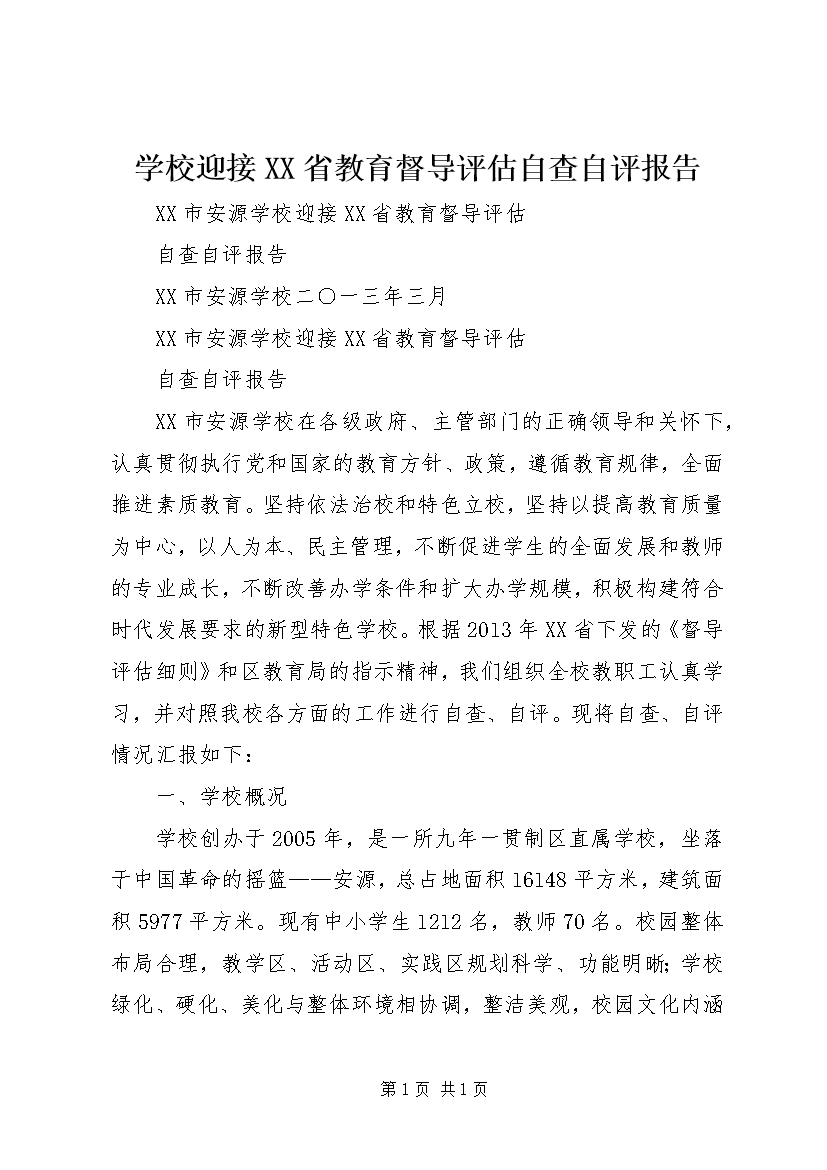 学校迎接XX省教育督导评估自查自评报告

XX市安源学校迎接XX省教育督导评估

自查自评报告

XX市安源学校二〇一三年三月

XX市安源学校迎接XX省教育督导评估

自查自评报告

XX市安源学校在各级政府、主管部门的正确领导和关怀下，认真贯彻执行党和国家的教育方针、政策，遵循教育规律，全面推进素质教育。坚持依法治校和特色立校，坚持以提高教育质量为中心，以人为本、民主管理，不断促进学生的全面发展和教师的专业成长，不断改善办学条件和扩大办学规模，积极构建符合时代发展要求的新型特色学校。根据2013年XX省下发的《督导评估细则》和区教育局的指示精神，我们组织全校教职工认真学习，并对照我校各方面的工作进行自查、自评。现将自查、自评情况汇报如下：

一、学校概况

学校创办于2005年，是一所九年一贯制区直属学校，坐落于中国革命的摇篮——安源，总占地面积16148平方米，建筑面积5977平方米。现有中小学生1212名，教师70名。校园整体布局合理，教学区、活动区、实践区规划科学、功能明晰;学校绿化、硬化、美化与整体环境相协调，整洁美观，校园文化内涵

第1页 共1页